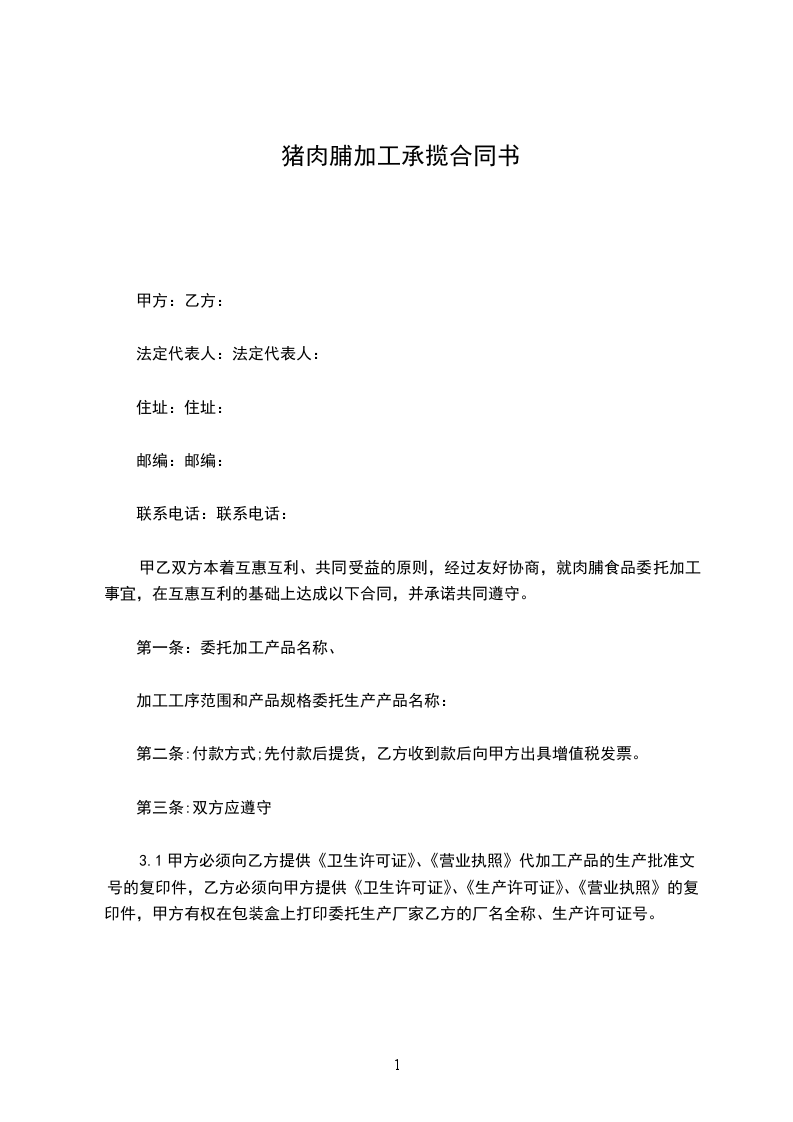 猪肉脯加工承揽合同书

甲方：乙方：

法定代表人：法定代表人：

住址：住址：

邮编：邮编：

联系电话：联系电话：

甲乙双方本着互惠互利、共同受益的原则，经过友好协商，就肉脯食品委托加工事宜，在互惠互利的基础上达成以下合同，并承诺共同遵守。

第一条：委托加工产品名称、

加工工序范围和产品规格委托生产产品名称：

第二条:付款方式;先付款后提货，乙方收到款后向甲方出具增值税发票。

第三条:双方应遵守

3.1 甲方必须向乙方提供《卫生许可证》、《营业执照》代加工产品的生产批准文号的复印件，乙方必须向甲方提供《卫生许可证》、《生产许可证》、《营业执照》的复印件，甲方有权在包装盒上打印委托生产厂家乙方的厂名全称、生产许可证号。

1